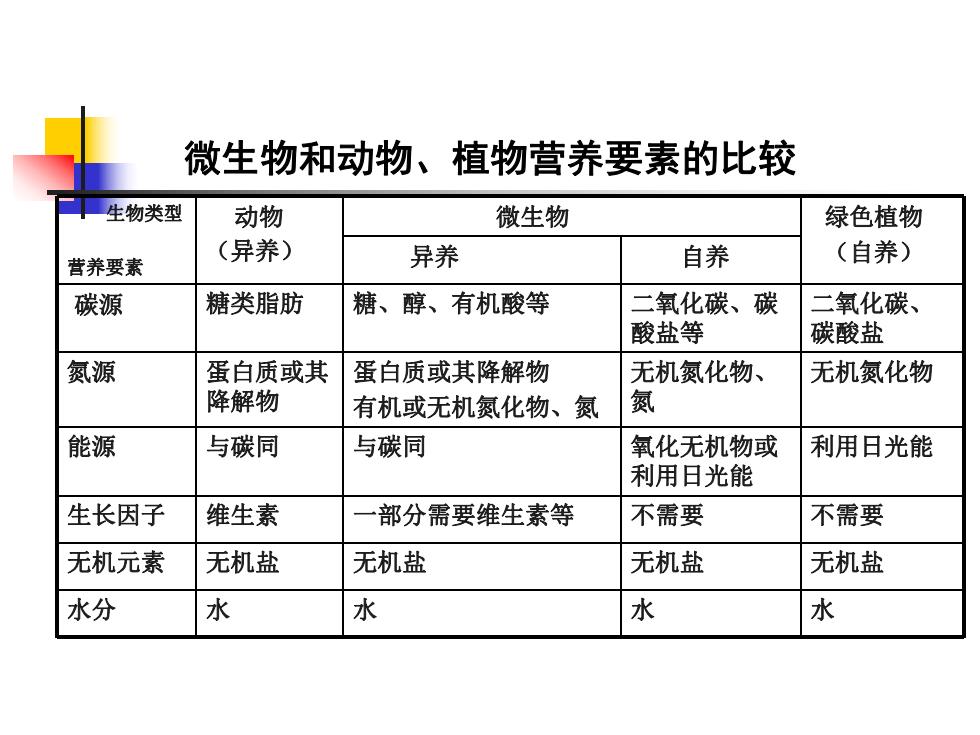 微生物和动物、植物营养要素的比较

| 生物类型 营养要素 | 动物（异养） | 微生物 异养 | 微生物 自养 | 绿色植物（自养） |
|---|---|---|---|---|
| 碳源 | 糖类脂肪 | 糖、醇、有机酸等 | 二氧化碳、碳酸盐等 | 二氧化碳、碳酸盐 |
| 氮源 | 蛋白质或其降解物 | 蛋白质或其降解物 有机或无机氮化物、氮 | 无机氮化物、氮 | 无机氮化物 |
| 能源 | 与碳同 | 与碳同 | 氧化无机物或利用日光能 | 利用日光能 |
| 生长因子 | 维生素 | 一部分需要维生素等 | 不需要 | 不需要 |
| 无机元素 | 无机盐 | 无机盐 | 无机盐 | 无机盐 |
| 水分 | 水 | 水 | 水 | 水 |